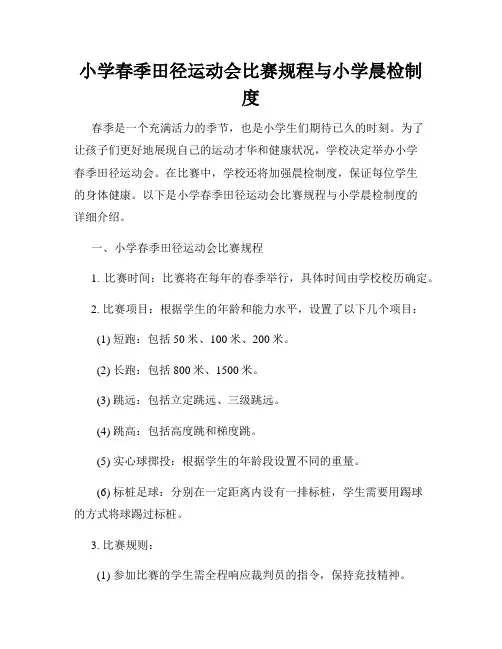 小学春季田径运动会比赛规程与小学晨检制度

春季是一个充满活力的季节，也是小学生们期待已久的时刻。为了让孩子们更好地展现自己的运动才华和健康状况，学校决定举办小学春季田径运动会。在比赛中，学校还将加强晨检制度，保证每位学生的身体健康。以下是小学春季田径运动会比赛规程与小学晨检制度的详细介绍。

一、小学春季田径运动会比赛规程

1. 比赛时间：比赛将在每年的春季举行，具体时间由学校校历确定。

2. 比赛项目：根据学生的年龄和能力水平，设置了以下几个项目：

(1) 短跑：包括 50 米、100 米、200 米。

(2) 长跑：包括 800 米、1500 米。

(3) 跳远：包括立定跳远、三级跳远。

(4) 跳高：包括高度跳和梯度跳。

(5) 实心球掷投：根据学生的年龄段设置不同的重量。

(6) 标桩足球：分别在一定距离内设有一排标桩，学生需要用踢球的方式将球踢过标桩。

3. 比赛规则：

(1) 参加比赛的学生需全程响应裁判员的指令，保持竞技精神。